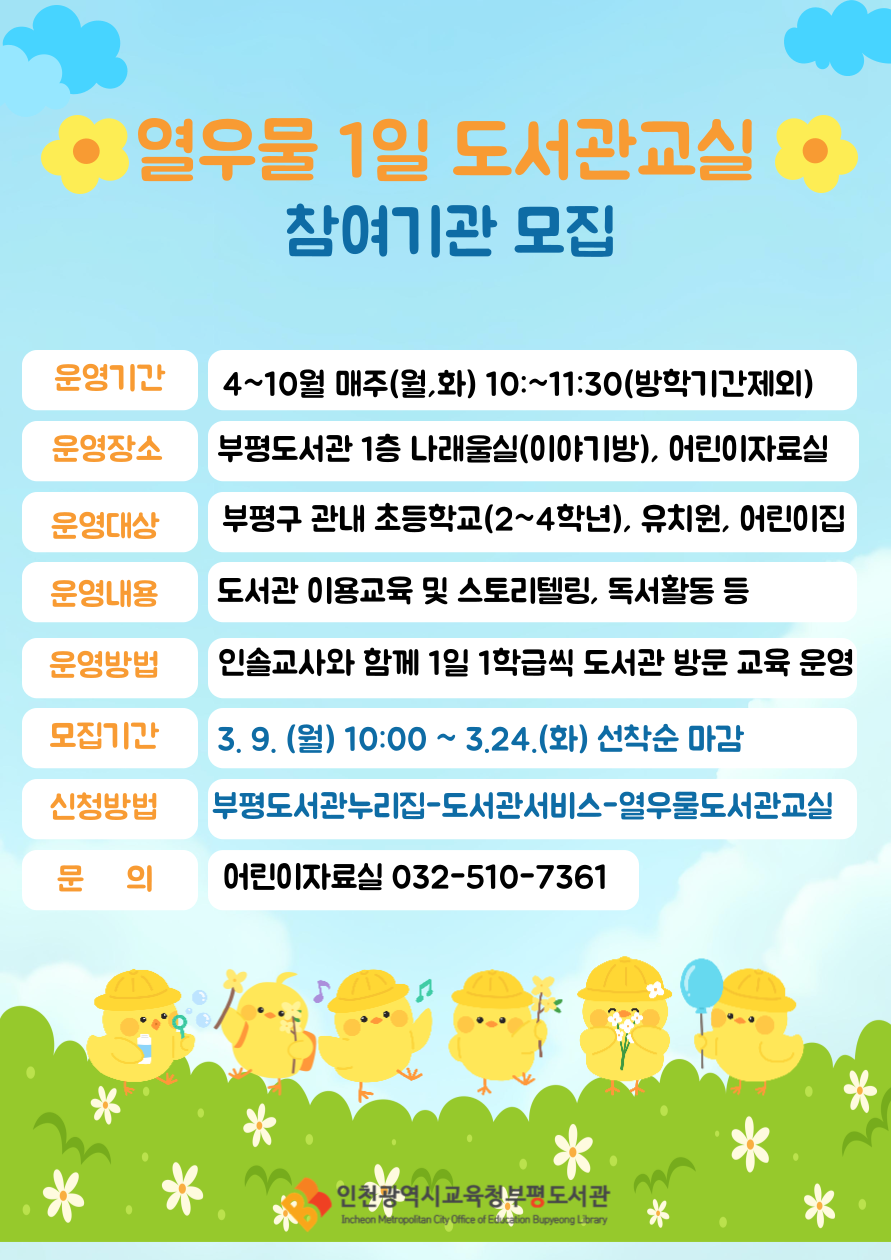 열우물 1일 도서관교실

참여기관 모집

운영기간
4~10월 매주(월,화) 10:~11:30(방학기간제외)

운영장소
부평도서관 1층 나래울실(이야기방), 어린이자료실

운영대상
부평구 관내 초등학교(2~4학년), 유치원, 어린이집

운영내용
도서관 이용교육 및 스토리텔링, 독서활동 등

운영방법
인솔교사와 함께 1일 1학급씩 도서관 방문 교육 운영

모집기간
3. 9. (월) 10:00 ~ 3.24.(화) 선착순 마감

신청방법
부평도서관누리집-도서관서비스-열우물도서관교실

문 의
어린이자료실 032-510-7361

인천광역시교육청부평도서관
Incheon Metropolitan City Office of Education Bupyeong Library